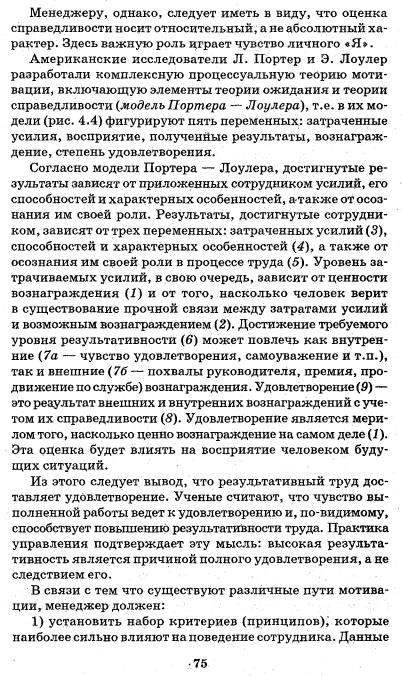 Менеджеру, однако, следует иметь в виду, что оценка справедливости носит относительный, а не абсолютный характер. Здесь важную роль играет чувство личного «Я».

Американские исследователи Л. Портер и Э. Лоулер разработали комплексную процессуальную теорию мотивации, включающую элементы теории ожидания и теории справедливости (модель Портера — Лоулера), т.е. в их модели (рис. 4.4) фигурируют пять переменных: затраченные усилия, восприятие, полученные результаты, вознаграждение, степень удовлетворения.

Согласно модели Портера — Лоулера, достигнутые результаты зависят от приложенных сотрудником усилий, его способностей и характерных особенностей, а также от осознания им своей роли. Результаты, достигнутые сотрудником, зависят от трех переменных: затраченных усилий (3), способностей и характерных особенностей (4), а также от осознания им своей роли в процессе труда (5). Уровень затрачиваемых усилий, в свою очередь, зависит от ценности вознаграждения (1) и от того, насколько человек верит в существование прочной связи между затратами усилий и возможным вознаграждением (2). Достижение требуемого уровня результативности (6) может повлечь как внутренние (7а — чувство удовлетворения, самоуважение и т.п.), так и внешние (7б — похвалы руководителя, премия, продвижение по службе) вознаграждения. Удовлетворение (9) — это результат внешних и внутренних вознаграждений с учетом их справедливости (8). Удовлетворение является мерилом того, насколько ценно вознаграждение на самом деле (1). Эта оценка будет влиять на восприятие человеком будущих ситуаций.

Из этого следует вывод, что результативный труд доставляет удовлетворение. Ученые считают, что чувство выполненной работы ведет к удовлетворению и, по-видимому, способствует повышению результативности труда. Практика управления подтверждает эту мысль: высокая результативность является причиной полного удовлетворения, а не следствием его.

В связи с тем что существуют различные пути мотивации, менеджер должен:

1) установить набор критериев (принципов), которые наиболее сильно влияют на поведение сотрудника. Данные

75